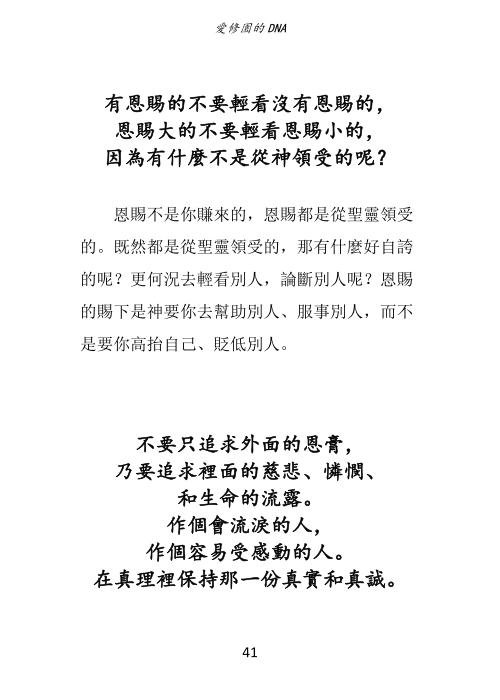 愛修園的 DNA

有恩賜的不要輕看沒有恩賜的，
恩賜大的不要輕看恩賜小的，
因為有什麼不是從神領受的呢？

恩賜不是你賺來的，恩賜都是從聖靈領受的。既然都是從聖靈領受的，那有什麼好自誇的呢？更何況去輕看別人，論斷別人呢？恩賜的賜下是神要你去幫助別人、服事別人，而不是要你高抬自己、貶低別人。

不要只追求外面的恩膏，
乃要追求裡面的慈悲、憐憫、
和生命的流露。
作個會流淚的人，
作個容易受感動的人。
在真理裡保持那一份真實和真誠。

41